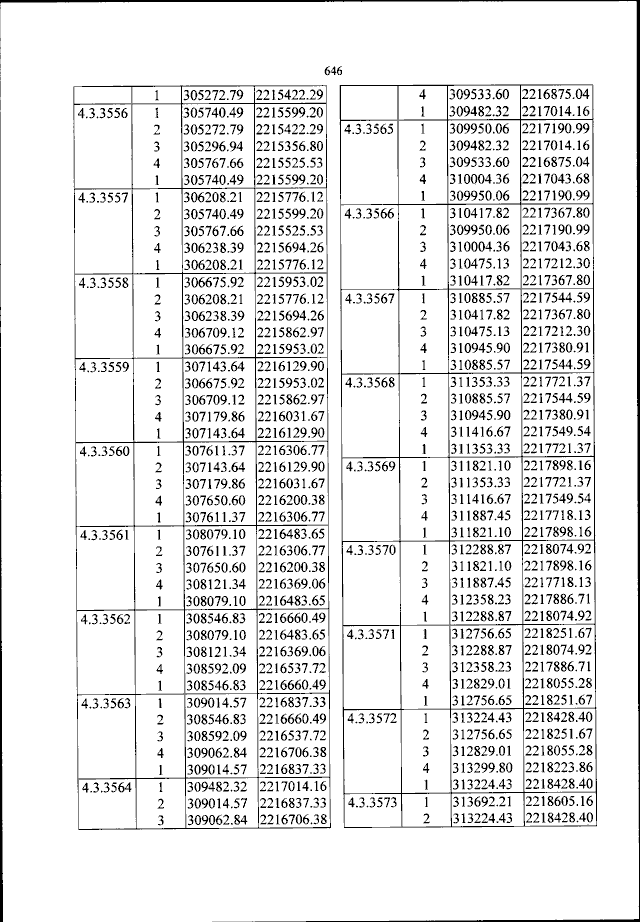 646

| | | | |
|---|---|---|---|
| | 1 | 305272.79 | 2215422.29 |
| 4.3.3556 | 1 | 305740.49 | 2215599.20 |
| | 2 | 305272.79 | 2215422.29 |
| | 3 | 305296.94 | 2215356.80 |
| | 4 | 305767.66 | 2215525.53 |
| | 1 | 305740.49 | 2215599.20 |
| 4.3.3557 | 1 | 306208.21 | 2215776.12 |
| | 2 | 305740.49 | 2215599.20 |
| | 3 | 305767.66 | 2215525.53 |
| | 4 | 306238.39 | 2215694.26 |
| | 1 | 306208.21 | 2215776.12 |
| 4.3.3558 | 1 | 306675.92 | 2215953.02 |
| | 2 | 306208.21 | 2215776.12 |
| | 3 | 306238.39 | 2215694.26 |
| | 4 | 306709.12 | 2215862.97 |
| | 1 | 306675.92 | 2215953.02 |
| 4.3.3559 | 1 | 307143.64 | 2216129.90 |
| | 2 | 306675.92 | 2215953.02 |
| | 3 | 306709.12 | 2215862.97 |
| | 4 | 307179.86 | 2216031.67 |
| | 1 | 307143.64 | 2216129.90 |
| 4.3.3560 | 1 | 307611.37 | 2216306.77 |
| | 2 | 307143.64 | 2216129.90 |
| | 3 | 307179.86 | 2216031.67 |
| | 4 | 307650.60 | 2216200.38 |
| | 1 | 307611.37 | 2216306.77 |
| 4.3.3561 | 1 | 308079.10 | 2216483.65 |
| | 2 | 307611.37 | 2216306.77 |
| | 3 | 307650.60 | 2216200.38 |
| | 4 | 308121.34 | 2216369.06 |
| | 1 | 308079.10 | 2216483.65 |
| 4.3.3562 | 1 | 308546.83 | 2216660.49 |
| | 2 | 308079.10 | 2216483.65 |
| | 3 | 308121.34 | 2216369.06 |
| | 4 | 308592.09 | 2216537.72 |
| | 1 | 308546.83 | 2216660.49 |
| 4.3.3563 | 1 | 309014.57 | 2216837.33 |
| | 2 | 308546.83 | 2216660.49 |
| | 3 | 308592.09 | 2216537.72 |
| | 4 | 309062.84 | 2216706.38 |
| | 1 | 309014.57 | 2216837.33 |
| 4.3.3564 | 1 | 309482.32 | 2217014.16 |
| | 2 | 309014.57 | 2216837.33 |
| | 3 | 309062.84 | 2216706.38 |

| | | | |
|---|---|---|---|
| | 4 | 309533.60 | 2216875.04 |
| | 1 | 309482.32 | 2217014.16 |
| 4.3.3565 | 1 | 309950.06 | 2217190.99 |
| | 2 | 309482.32 | 2217014.16 |
| | 3 | 309533.60 | 2216875.04 |
| | 4 | 310004.36 | 2217043.68 |
| | 1 | 309950.06 | 2217190.99 |
| 4.3.3566 | 1 | 310417.82 | 2217367.80 |
| | 2 | 309950.06 | 2217190.99 |
| | 3 | 310004.36 | 2217043.68 |
| | 4 | 310475.13 | 2217212.30 |
| | 1 | 310417.82 | 2217367.80 |
| 4.3.3567 | 1 | 310885.57 | 2217544.59 |
| | 2 | 310417.82 | 2217367.80 |
| | 3 | 310475.13 | 2217212.30 |
| | 4 | 310945.90 | 2217380.91 |
| | 1 | 310885.57 | 2217544.59 |
| 4.3.3568 | 1 | 311353.33 | 2217721.37 |
| | 2 | 310885.57 | 2217544.59 |
| | 3 | 310945.90 | 2217380.91 |
| | 4 | 311416.67 | 2217549.54 |
| | 1 | 311353.33 | 2217721.37 |
| 4.3.3569 | 1 | 311821.10 | 2217898.16 |
| | 2 | 311353.33 | 2217721.37 |
| | 3 | 311416.67 | 2217549.54 |
| | 4 | 311887.45 | 2217718.13 |
| | 1 | 311821.10 | 2217898.16 |
| 4.3.3570 | 1 | 312288.87 | 2218074.92 |
| | 2 | 311821.10 | 2217898.16 |
| | 3 | 311887.45 | 2217718.13 |
| | 4 | 312358.23 | 2217886.71 |
| | 1 | 312288.87 | 2218074.92 |
| 4.3.3571 | 1 | 312756.65 | 2218251.67 |
| | 2 | 312288.87 | 2218074.92 |
| | 3 | 312358.23 | 2217886.71 |
| | 4 | 312829.01 | 2218055.28 |
| | 1 | 312756.65 | 2218251.67 |
| 4.3.3572 | 1 | 313224.43 | 2218428.40 |
| | 2 | 312756.65 | 2218251.67 |
| | 3 | 312829.01 | 2218055.28 |
| | 4 | 313299.80 | 2218223.86 |
| | 1 | 313224.43 | 2218428.40 |
| 4.3.3573 | 1 | 313692.21 | 2218605.16 |
| | 2 | 313224.43 | 2218428.40 |